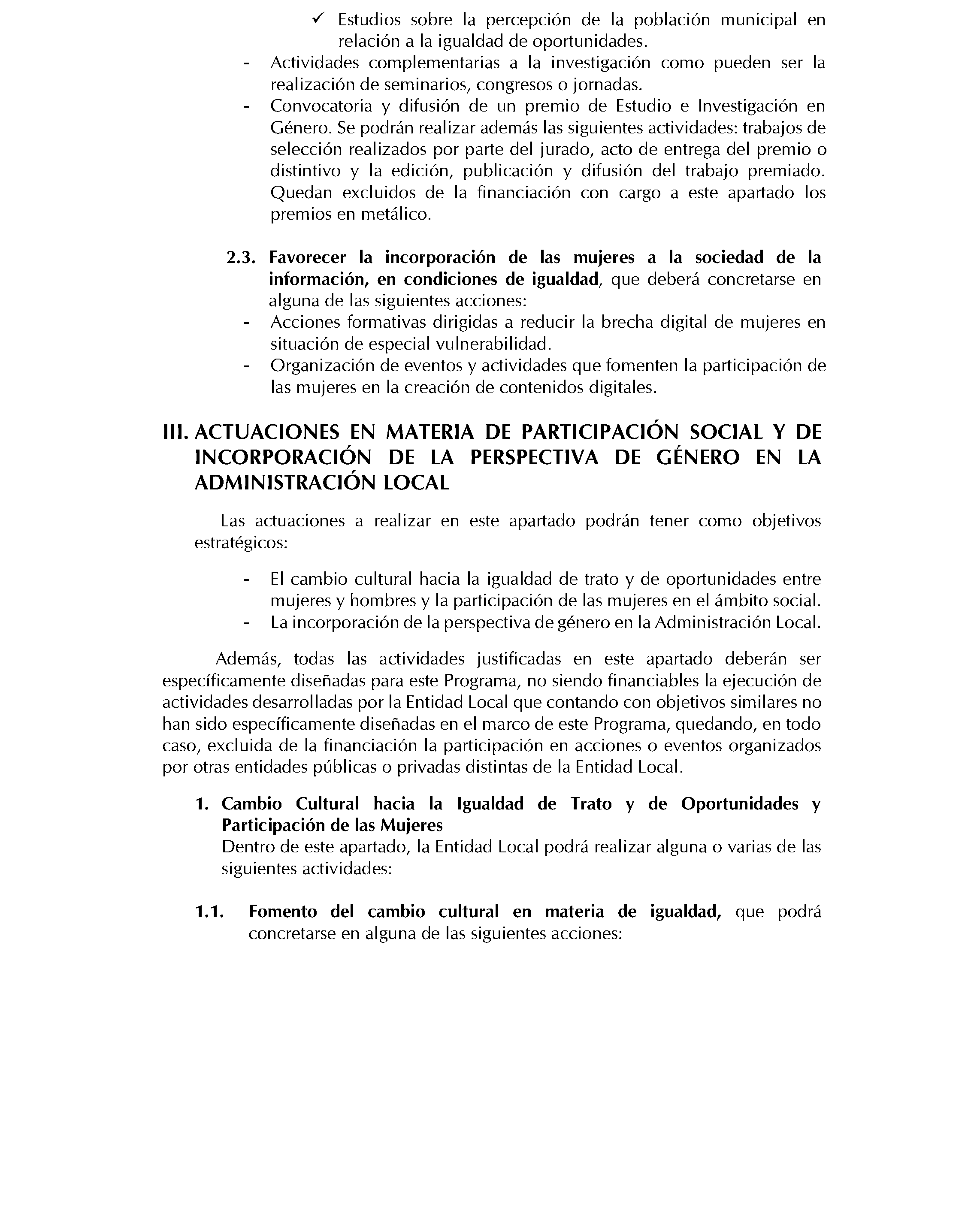 ✓ Estudios sobre la percepción de la población municipal en relación a la igualdad de oportunidades.
- Actividades complementarias a la investigación como pueden ser la realización de seminarios, congresos o jornadas.
- Convocatoria y difusión de un premio de Estudio e Investigación en Género. Se podrán realizar además las siguientes actividades: trabajos de selección realizados por parte del jurado, acto de entrega del premio o distintivo y la edición, publicación y difusión del trabajo premiado. Quedan excluidos de la financiación con cargo a este apartado los premios en metálico.

2.3. Favorecer la incorporación de las mujeres a la sociedad de la información, en condiciones de igualdad, que deberá concretarse en alguna de las siguientes acciones:
- Acciones formativas dirigidas a reducir la brecha digital de mujeres en situación de especial vulnerabilidad.
- Organización de eventos y actividades que fomenten la participación de las mujeres en la creación de contenidos digitales.

III. ACTUACIONES EN MATERIA DE PARTICIPACIÓN SOCIAL Y DE INCORPORACIÓN DE LA PERSPECTIVA DE GÉNERO EN LA ADMINISTRACIÓN LOCAL

Las actuaciones a realizar en este apartado podrán tener como objetivos estratégicos:

- El cambio cultural hacia la igualdad de trato y de oportunidades entre mujeres y hombres y la participación de las mujeres en el ámbito social.
- La incorporación de la perspectiva de género en la Administración Local.

Además, todas las actividades justificadas en este apartado deberán ser específicamente diseñadas para este Programa, no siendo financiables la ejecución de actividades desarrolladas por la Entidad Local que contando con objetivos similares no han sido específicamente diseñadas en el marco de este Programa, quedando, en todo caso, excluida de la financiación la participación en acciones o eventos organizados por otras entidades públicas o privadas distintas de la Entidad Local.

1. Cambio Cultural hacia la Igualdad de Trato y de Oportunidades y Participación de las Mujeres
Dentro de este apartado, la Entidad Local podrá realizar alguna o varias de las siguientes actividades:

1.1. Fomento del cambio cultural en materia de igualdad, que podrá concretarse en alguna de las siguientes acciones: